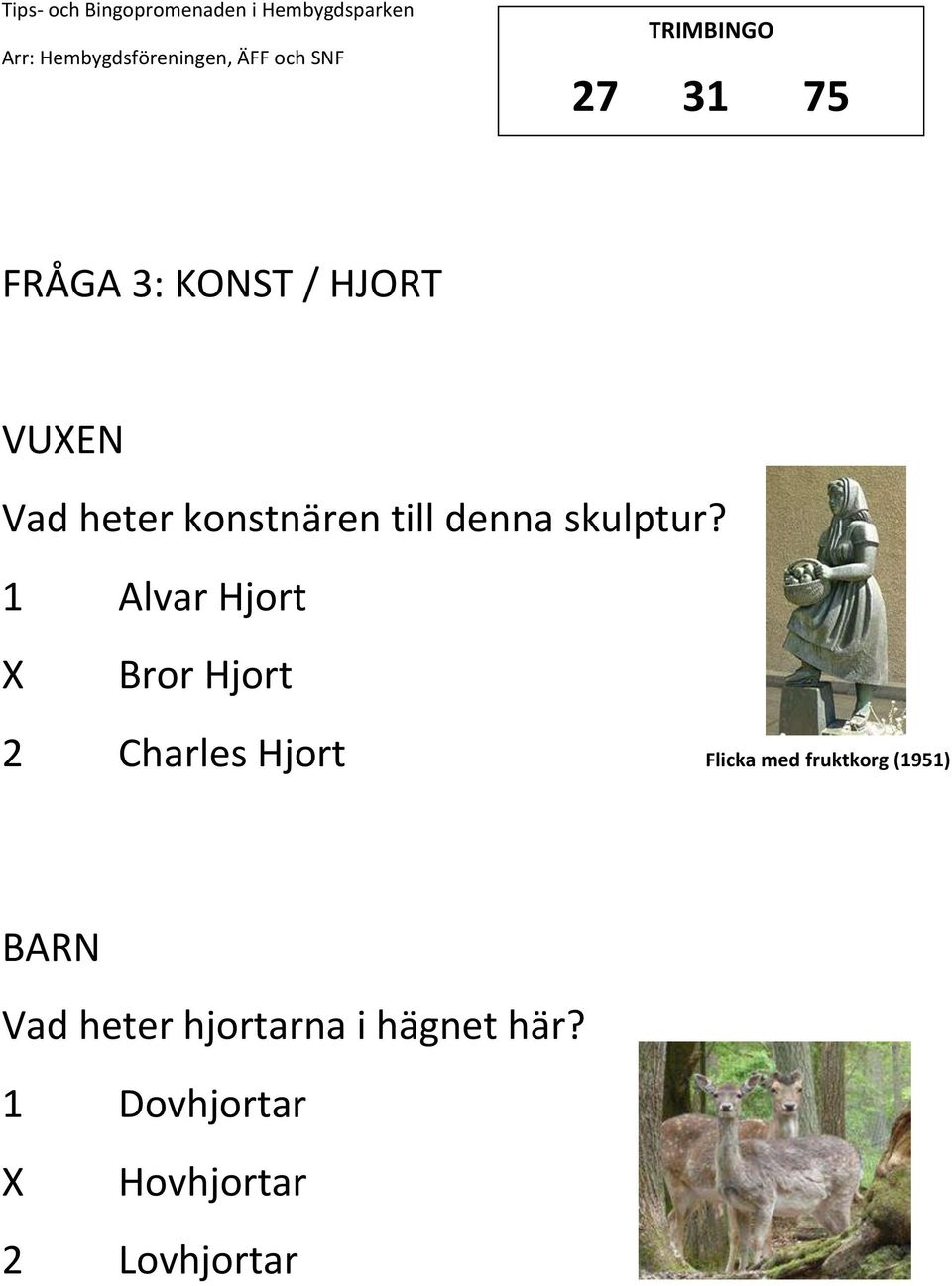 Tips- och Bingopromenaden i Hembygdsparken
Arr: Hembygdsföreningen, ÄFF och SNF

TRIMBINGO
27 31 75

FRÅGA 3: KONST / HJORT

VUXEN
Vad heter konstnären till denna skulptur?
1 Alvar Hjort
X Bror Hjort
2 Charles Hjort

Flicka med fruktkorg (1951)

BARN
Vad heter hjortarna i hägnet här?
1 Dovhjortar
X Hovhjortar
2 Lovhjortar